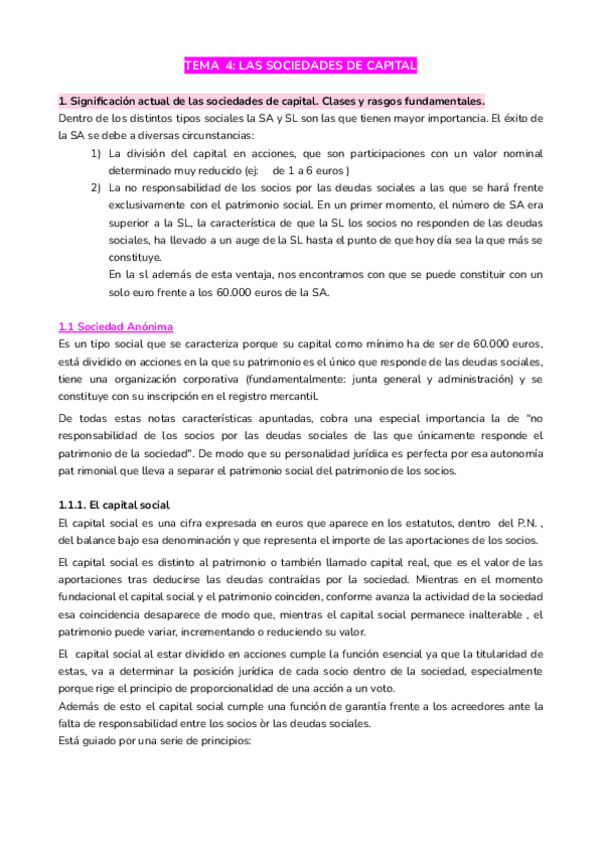 TEMA 4: LAS SOCIEDADES DE CAPITAL

1. Significación actual de las sociedades de capital. Clases y rasgos fundamentales.
Dentro de los distintos tipos sociales la SA y SL son las que tienen mayor importancia. El éxito de la SA se debe a diversas circunstancias:
1) La división del capital en acciones, que son participaciones con un valor nominal determinado muy reducido (ej: de 1 a 6 euros )
2) La no responsabilidad de los socios por las deudas sociales a las que se hará frente exclusivamente con el patrimonio social. En un primer momento, el número de SA era superior a la SL, la característica de que la SL los socios no responden de las deudas sociales, ha llevado a un auge de la SL hasta el punto de que hoy día sea la que más se constituye.
En la sl además de esta ventaja, nos encontramos con que se puede constituir con un solo euro frente a los 60.000 euros de la SA.

1.1 Sociedad Anónima
Es un tipo social que se caracteriza porque su capital como mínimo ha de ser de 60.000 euros, está dividido en acciones en la que su patrimonio es el único que responde de las deudas sociales, tiene una organización corporativa (fundamentalmente: junta general y administración) y se constituye con su inscripción en el registro mercantil.
De todas estas notas características apuntadas, cobra una especial importancia la de "no responsabilidad de los socios por las deudas sociales de las que únicamente responde el patrimonio de la sociedad". De modo que su personalidad jurídica es perfecta por esa autonomía pat rimonial que lleva a separar el patrimonio social del patrimonio de los socios.

1.1.1. El capital social
El capital social es una cifra expresada en euros que aparece en los estatutos, dentro del P.N. , del balance bajo esa denominación y que representa el importe de las aportaciones de los socios.
El capital social es distinto al patrimonio o también llamado capital real, que es el valor de las aportaciones tras deducirse las deudas contraídas por la sociedad. Mientras en el momento fundacional el capital social y el patrimonio coinciden, conforme avanza la actividad de la sociedad esa coincidencia desaparece de modo que, mientras el capital social permanece inalterable , el patrimonio puede variar, incrementando o reduciendo su valor.
El capital social al estar dividido en acciones cumple la función esencial ya que la titularidad de estas, va a determinar la posición jurídica de cada socio dentro de la sociedad, especialmente porque rige el principio de proporcionalidad de una acción a un voto.
Además de esto el capital social cumple una función de garantía frente a los acreedores ante la falta de responsabilidad entre los socios òr las deudas sociales.
Está guiado por una serie de principios: